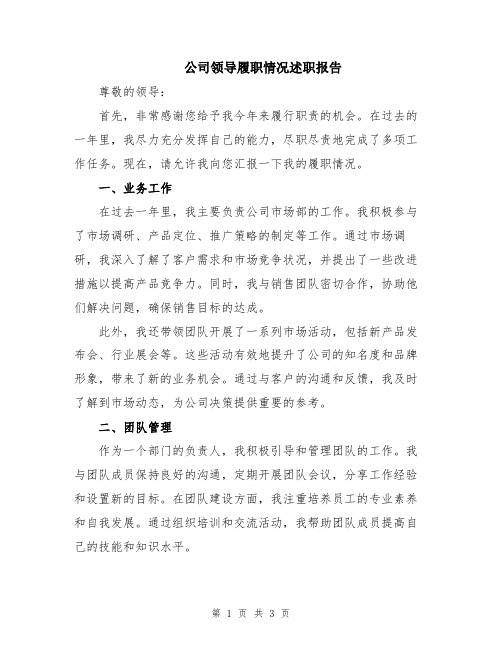 公司领导履职情况述职报告

尊敬的领导：

首先，非常感谢您给予我今年来履行职责的机会。在过去的一年里，我尽力充分发挥自己的能力，尽职尽责地完成了多项工作任务。现在，请允许我向您汇报一下我的履职情况。

一、业务工作

在过去一年里，我主要负责公司市场部的工作。我积极参与了市场调研、产品定位、推广策略的制定等工作。通过市场调研，我深入了解了客户需求和市场竞争状况，并提出了一些改进措施以提高产品竞争力。同时，我与销售团队密切合作，协助他们解决问题，确保销售目标的达成。

此外，我还带领团队开展了一系列市场活动，包括新产品发布会、行业展会等。这些活动有效地提升了公司的知名度和品牌形象，带来了新的业务机会。通过与客户的沟通和反馈，我及时了解到市场动态，为公司决策提供重要的参考。

二、团队管理

作为一个部门的负责人，我积极引导和管理团队的工作。我与团队成员保持良好的沟通，定期开展团队会议，分享工作经验和设置新的目标。在团队建设方面，我注重培养员工的专业素养和自我发展。通过组织培训和交流活动，我帮助团队成员提高自己的技能和知识水平。

第 1 页 共 3 页